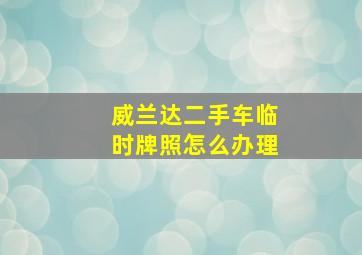 威兰达二手车临时牌照怎么办理